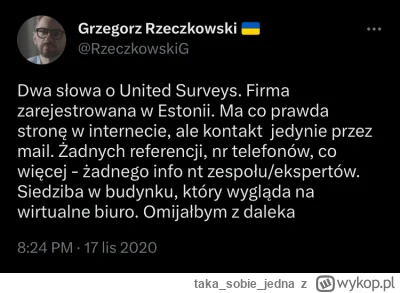 Grzegorz Rzeczkowski
@RzeczkowskiG

Dwa słowa o United Surveys. Firma zarejestrowana w Estonii. Ma co prawda stronę w internecie, ale kontakt jedynie przez mail. Żadnych referencji, nr telefonów, co więcej - żadnego info nt zespołu/ekspertów. Siedziba w budynku, który wygląda na wirtualne biuro. Omijałbym z daleka

8:24 PM · 17 lis 2020

taka_sobie_jedna z wykop.pl